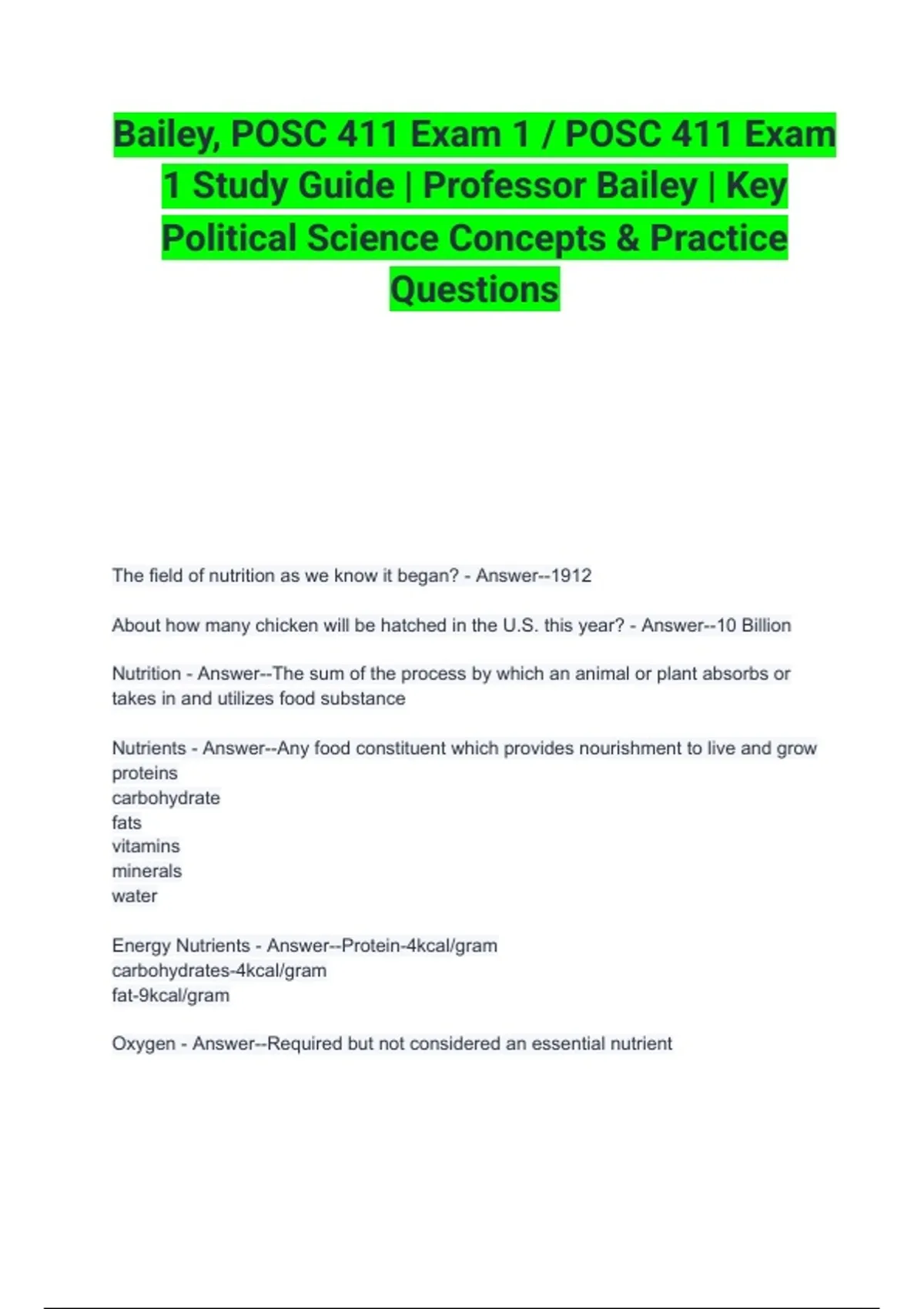 Bailey, POSC 411 Exam 1 / POSC 411 Exam 1 Study Guide | Professor Bailey | Key Political Science Concepts & Practice Questions

The field of nutrition as we know it began? - Answer--1912

About how many chicken will be hatched in the U.S. this year? - Answer--10 Billion

Nutrition - Answer--The sum of the process by which an animal or plant absorbs or takes in and utilizes food substance

Nutrients - Answer--Any food constituent which provides nourishment to live and grow
proteins
carbohydrate
fats
vitamins
minerals
water

Energy Nutrients - Answer--Protein-4kcal/gram
carbohydrates-4kcal/gram
fat-9kcal/gram

Oxygen - Answer--Required but not considered an essential nutrient